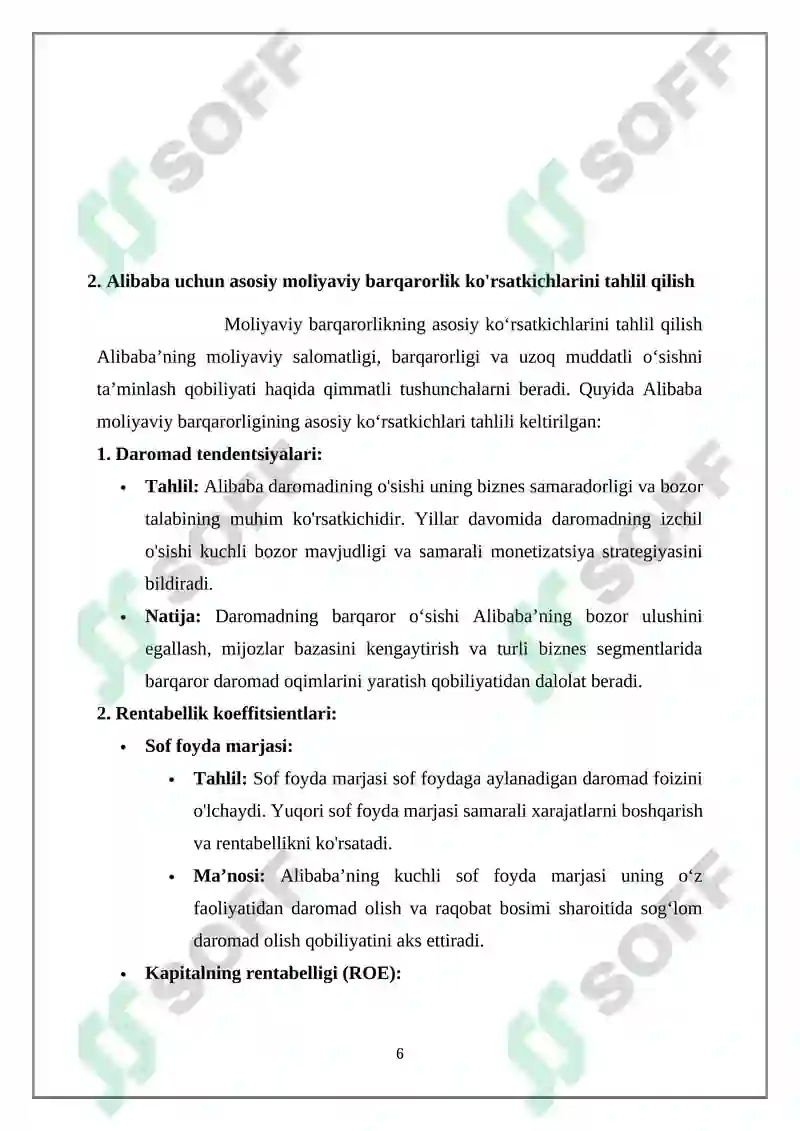 SOFF SOFF SOFF SOFF SOFF SOFF

2. Alibaba uchun asosiy moliyaviy barqarorlik ko'rsatkichlarini tahlil qilish

Moliyaviy barqarorlikning asosiy ko‘rsatkichlarini tahlil qilish Alibaba’ning moliyaviy salomatligi, barqarorligi va uzoq muddatli o‘sishni ta’minlash qobiliyati haqida qimmatli tushunchalarni beradi. Quyida Alibaba moliyaviy barqarorligining asosiy ko‘rsatkichlari tahlili keltirilgan:

1. Daromad tendentsiyalari:

• Tahlil: Alibaba daromadining o'sishi uning biznes samaradorligi va bozor talabining muhim ko'rsatkichidir. Yillar davomida daromadning izchil o'sishi kuchli bozor mavjudligi va samarali monetizatsiya strategiyasini bildiradi.

• Natija: Daromadning barqaror o‘sishi Alibaba’ning bozor ulushini egallash, mijozlar bazasini kengaytirish va turli biznes segmentlarida barqaror daromad oqimlarini yaratish qobiliyatidan dalolat beradi.

2. Rentabellik koeffitsientlari:

• Sof foyda marjasi:

• Tahlil: Sof foyda marjasi sof foydaga aylanadigan daromad foizini o'lchaydi. Yuqori sof foyda marjasi samarali xarajatlarni boshqarish va rentabellikni ko'rsatadi.

• Ma’nosi: Alibaba’ning kuchli sof foyda marjasi uning o‘z faoliyatidan daromad olish va raqobat bosimi sharoitida sog‘lom daromad olish qobiliyatini aks ettiradi.

• Kapitalning rentabelligi (ROE):

6